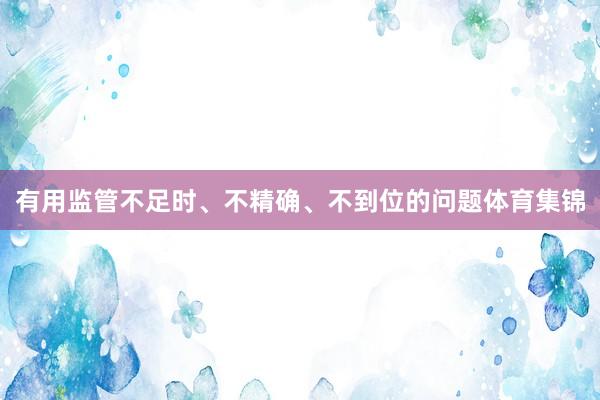 有用监管不足时、不精确、不到位的问题体育集锦